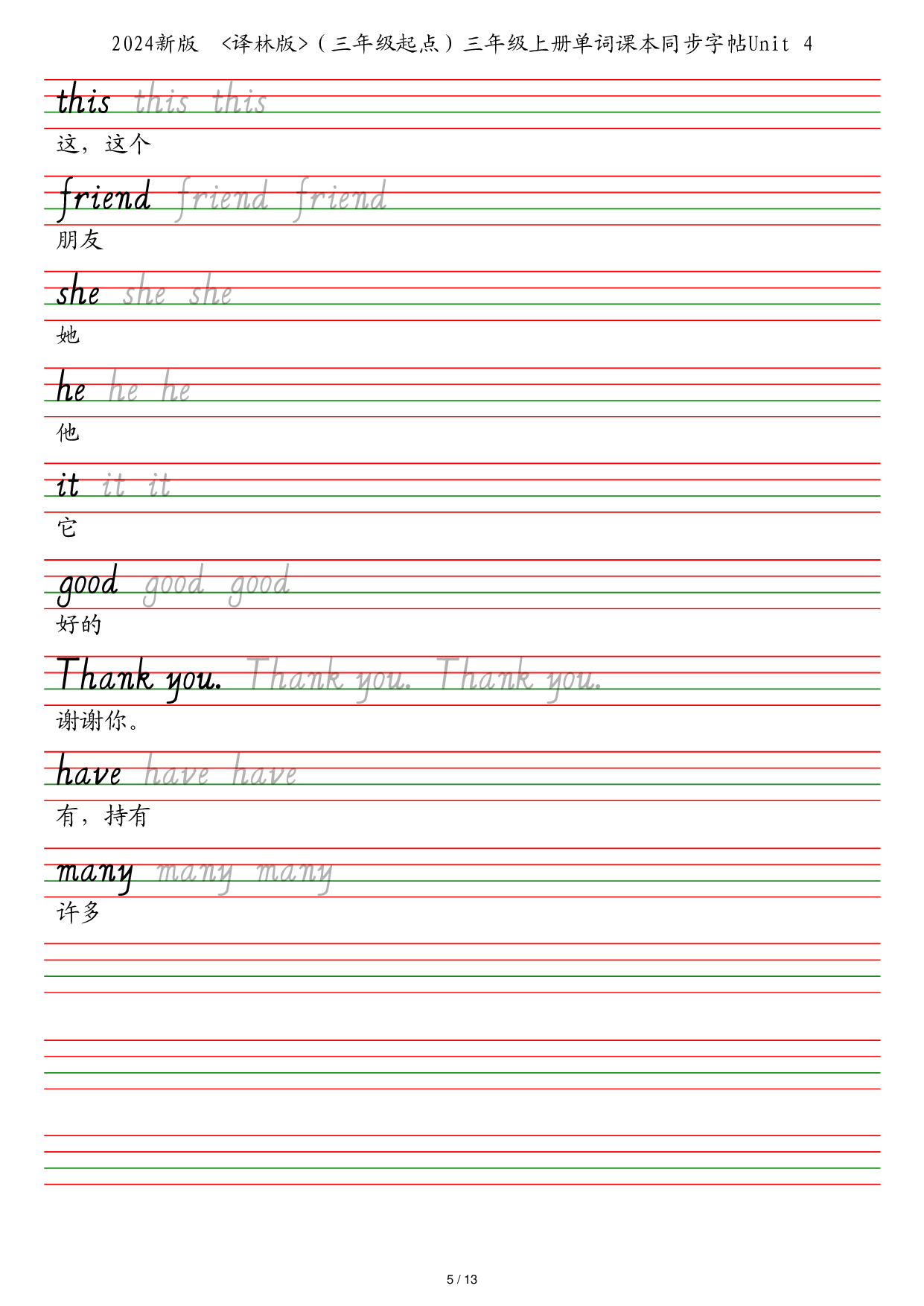 2024新版 <译林版>（三年级起点）三年级上册单词课本同步字帖Unit 4

this this this
这，这个

friend friend friend
朋友

she she she
她

he he he
他

it it it
它

good good good
好的

Thank you. Thank you. Thank you.
谢谢你。

have have have
有，持有

many many many
许多

5 / 13